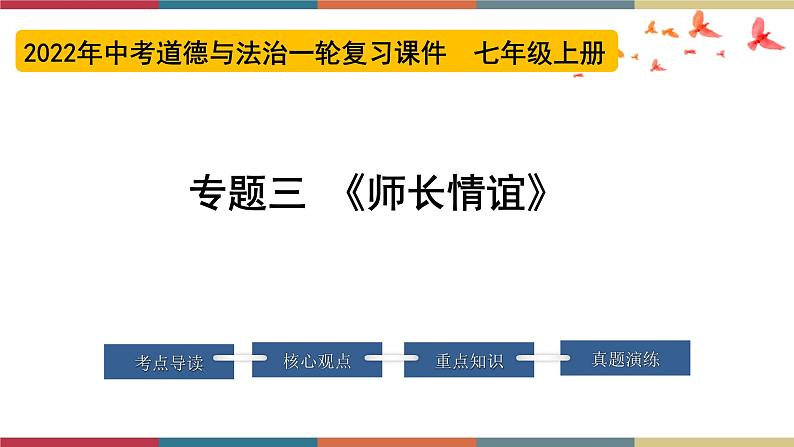 2022年中考道德与法治一轮复习课件　七年级上册

专题三　《师长情谊》

考点导读

核心观点

重点知识

真题演练